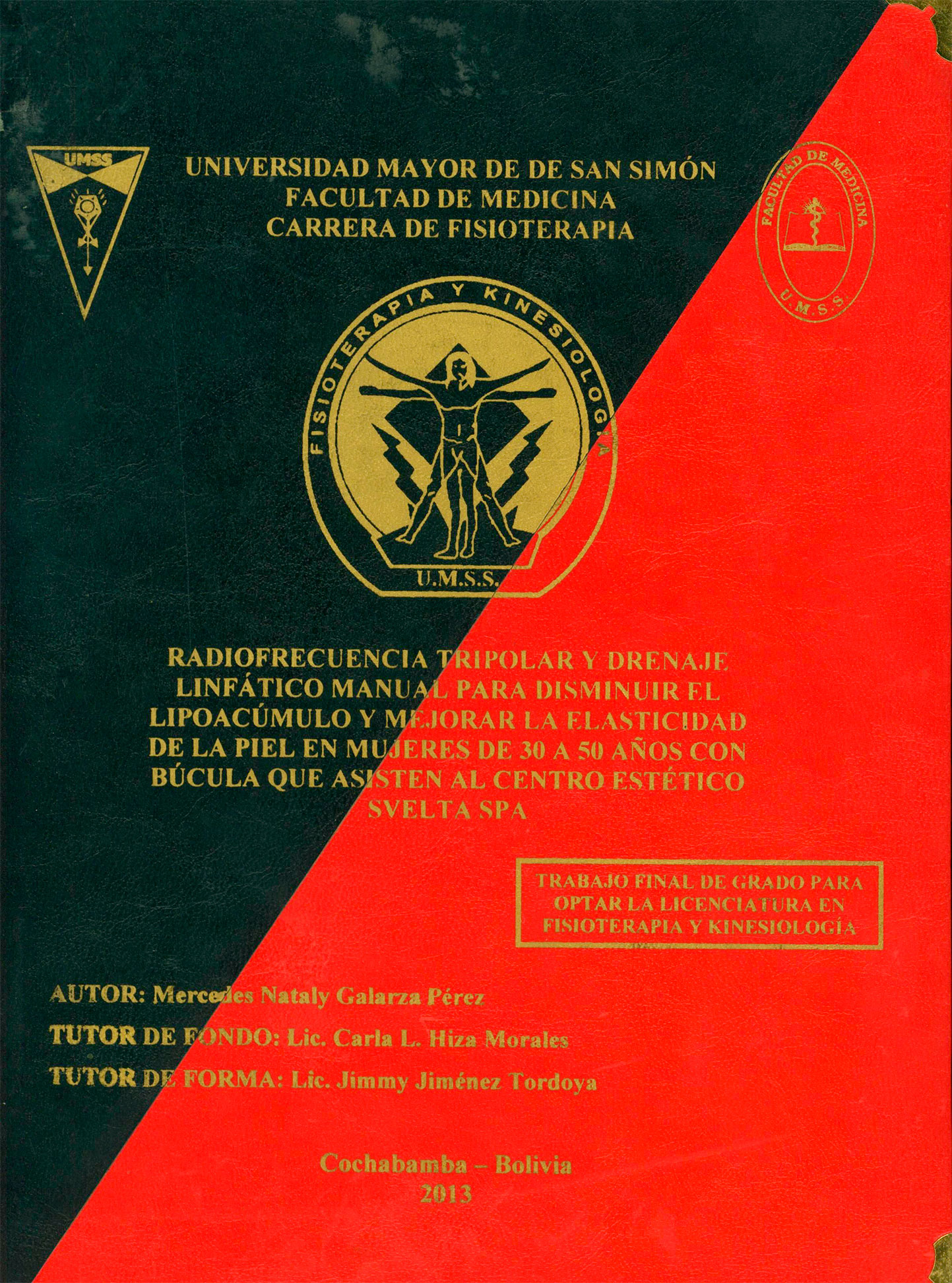 UMSS

UNIVERSIDAD MAYOR DE DE SAN SIMÓN
FACULTAD DE MEDICINA
CARRERA DE FISIOTERAPIA

FACULTAD DE MEDICINA
U.M.S.S.

FISIOTERAPIA Y KINESIOLOGIA
U.M.S.S.

RADIOFRECUENCIA TRIPOLAR Y DRENAJE LINFÁTICO MANUAL PARA DISMINUIR EL LIPOACÚMULO Y MEJORAR LA ELASTICIDAD DE LA PIEL EN MUJERES DE 30 A 50 AÑOS CON BÚCULA QUE ASISTEN AL CENTRO ESTÉTICO SVELTA SPA

TRABAJO FINAL DE GRADO PARA OPTAR LA LICENCIATURA EN FISIOTERAPIA Y KINESIOLOGÍA

AUTOR: Mercedes Nataly Galarza Pérez
TUTOR DE FONDO: Lic. Carla L. Hiza Morales
TUTOR DE FORMA: Lic. Jimmy Jiménez Tordoya

Cochabamba – Bolivia
2013